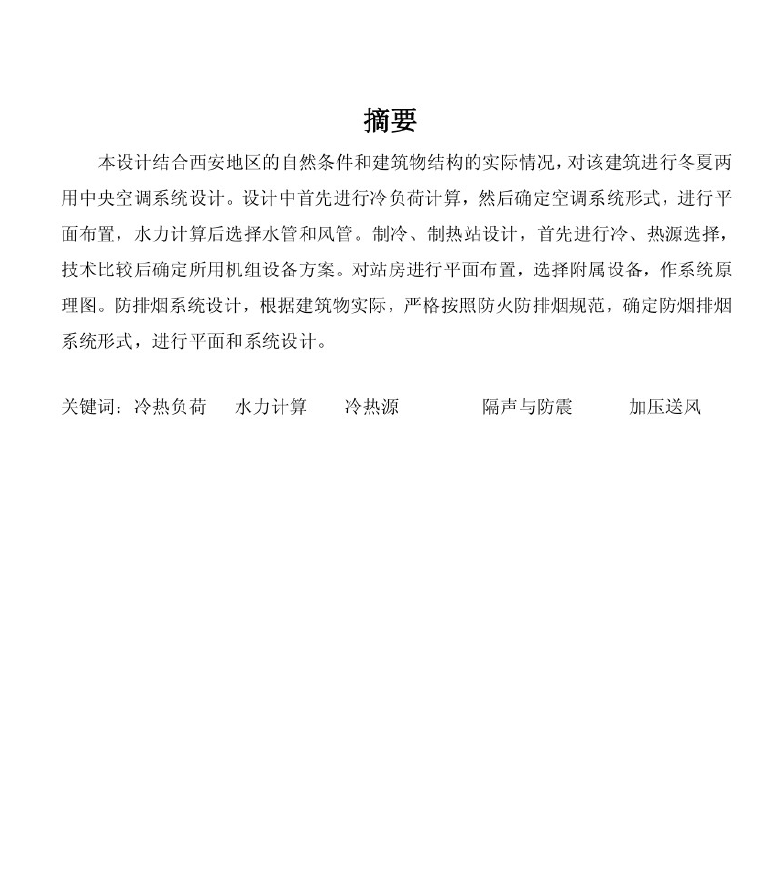 摘要

本设计结合西安地区的自然条件和建筑物结构的实际情况，对该建筑进行冬夏两用中央空调系统设计。设计中首先进行冷负荷计算，然后确定空调系统形式，进行平面布置，水力计算后选择水管和风管。制冷、制热站设计，首先进行冷、热源选择，技术比较后确定所用机组设备方案。对站房进行平面布置，选择附属设备，作系统原理图。防排烟系统设计，根据建筑物实际，严格按照防火防排烟规范，确定防烟排烟系统形式，进行平面和系统设计。

关键词：冷热负荷　水力计算　冷热源　隔声与防震　加压送风